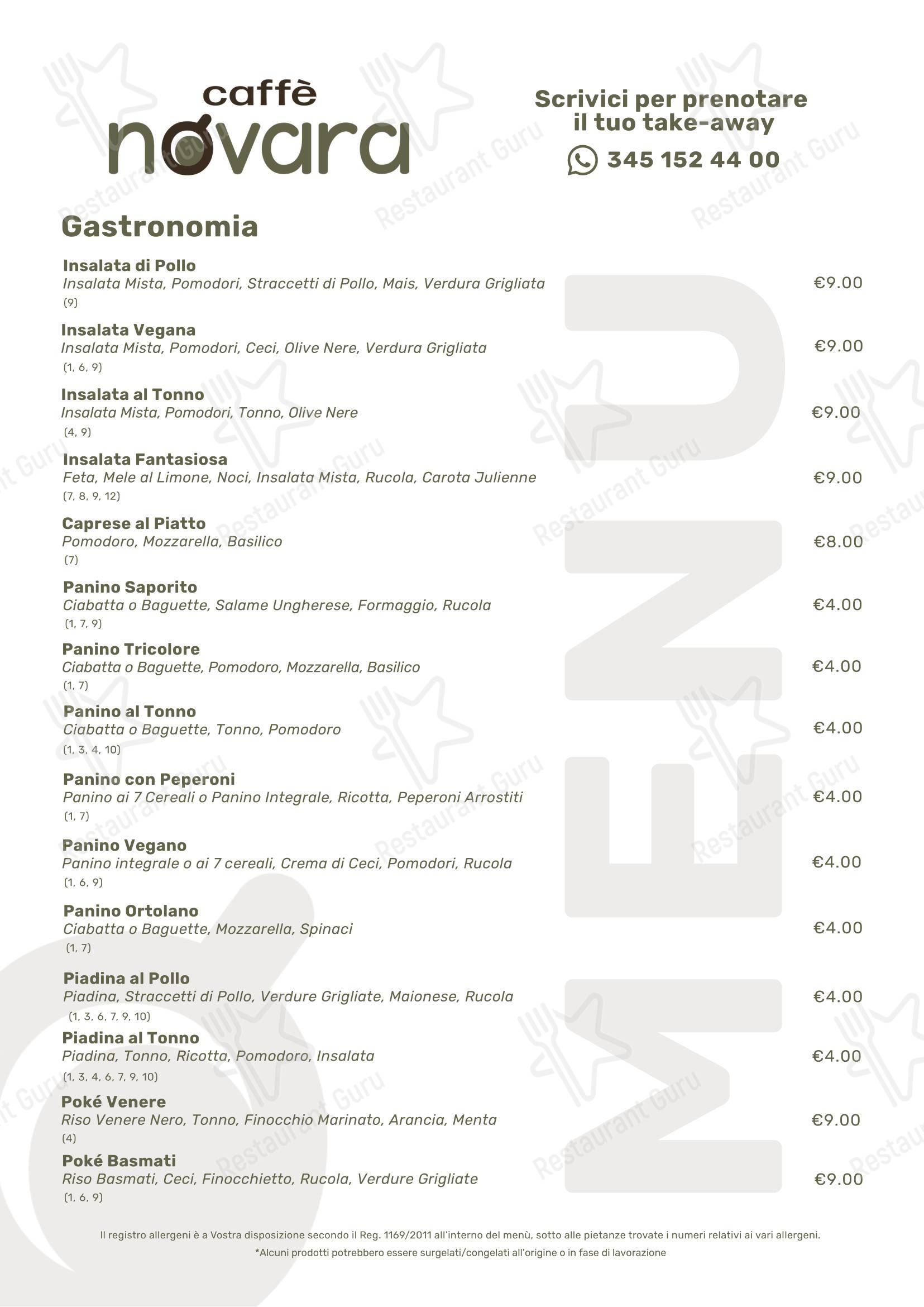 caffè
novara

Scrivici per prenotare
il tuo take-away
345 152 44 00

Gastronomia

Insalata di Pollo
Insalata Mista, Pomodori, Straccetti di Pollo, Mais, Verdura Grigliata
(9)
€9.00

Insalata Vegana
Insalata Mista, Pomodori, Ceci, Olive Nere, Verdura Grigliata
(1, 6, 9)
€9.00

Insalata al Tonno
Insalata Mista, Pomodori, Tonno, Olive Nere
(4, 9)
€9.00

Insalata Fantasiosa
Feta, Mele al Limone, Noci, Insalata Mista, Rucola, Carota Julienne
(7, 8, 9, 12)
€9.00

Caprese al Piatto
Pomodoro, Mozzarella, Basilico
(7)
€8.00

Panino Saporito
Ciabatta o Baguette, Salame Ungherese, Formaggio, Rucola
(1, 7, 9)
€4.00

Panino Tricolore
Ciabatta o Baguette, Pomodoro, Mozzarella, Basilico
(1, 7)
€4.00

Panino al Tonno
Ciabatta o Baguette, Tonno, Pomodoro
(1, 3, 4, 10)
€4.00

Panino con Peperoni
Panino ai 7 Cereali o Panino Integrale, Ricotta, Peperoni Arrostiti
(1, 7)
€4.00

Panino Vegano
Panino integrale o ai 7 cereali, Crema di Ceci, Pomodori, Rucola
(1, 6, 9)
€4.00

Panino Ortolano
Ciabatta o Baguette, Mozzarella, Spinaci
(1, 7)
€4.00

Piadina al Pollo
Piadina, Straccetti di Pollo, Verdure Grigliate, Maionese, Rucola
(1, 3, 6, 7, 9, 10)
€4.00

Piadina al Tonno
Piadina, Tonno, Ricotta, Pomodoro, Insalata
(1, 3, 4, 6, 7, 9, 10)
€4.00

Poké Venere
Riso Venere Nero, Tonno, Finocchio Marinato, Arancia, Menta
(4)
€9.00

Poké Basmati
Riso Basmati, Ceci, Finocchietto, Rucola, Verdure Grigliate
(1, 6, 9)
€9.00

MENU

Il registro allergeni è a Vostra disposizione secondo il Reg. 1169/2011 all'interno del menù, sotto alle pietanze trovate i numeri relativi ai vari allergeni.
*Alcuni prodotti potrebbero essere surgelati/congelati all'origine o in fase di lavorazione

Restaurant Guru